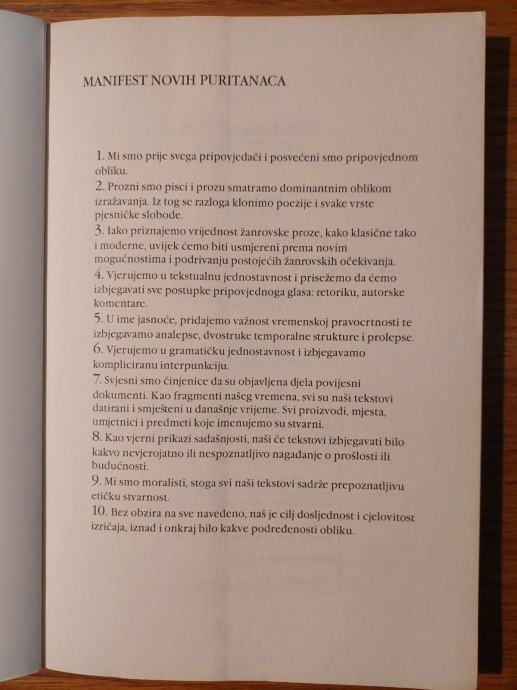 MANIFEST NOVIH PURITANACA

1. Mi smo prije svega pripovjedači i posvećeni smo pripovjednom obliku.

2. Prozni smo pisci i prozu smatramo dominantnim oblikom izražavanja. Iz tog se razloga klonimo poezije i svake vrste pjesničke slobode.

3. Iako priznajemo vrijednost žanrovske proze, kako klasične tako i moderne, uvijek ćemo biti usmjereni prema novim mogućnostima i podrivanju postojećih žanrovskih očekivanja.

4. Vjerujemo u tekstualnu jednostavnost i prisežemo da ćemo izbjegavati sve postupke pripovjednoga glasa: retoriku, autorske komentare.

5. U ime jasnoće, pridajemo važnost vremenskoj pravocrtnosti te izbjegavamo analepse, dvostruke temporalne strukture i prolepse.

6. Vjerujemo u gramatičku jednostavnost i izbjegavamo kompliciranu interpunkciju.

7. Svjesni smo činjenice da su objavljena djela povijesni dokumenti. Kao fragmenti našeg vremena, svi su naši tekstovi datirani i smješteni u današnje vrijeme. Svi proizvodi, mjesta, umjetnici i predmeti koje imenujemo su stvarni.

8. Kao vjerni prikazi sadašnjosti, naši će tekstovi izbjegavati bilo kakvo nevjerojatno ili nespoznatljivo nagađanje o prošlosti ili budućnosti.

9. Mi smo moralisti, stoga svi naši tekstovi sadrže prepoznatljivu etičku stvarnost.

10. Bez obzira na sve navedeno, naš je cilj dosljednost i cjelovitost izričaja, iznad i onkraj bilo kakve podređenosti obliku.